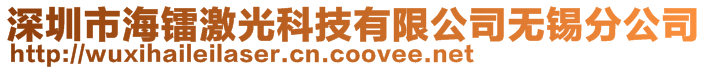 深圳市海镭激光科技有限公司无锡分公司
http://wuxihaileilaser.cn.coovee.net